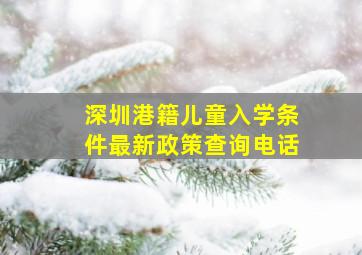 深圳港籍儿童入学条件最新政策查询电话